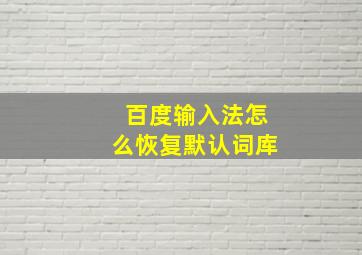 百度输入法怎么恢复默认词库